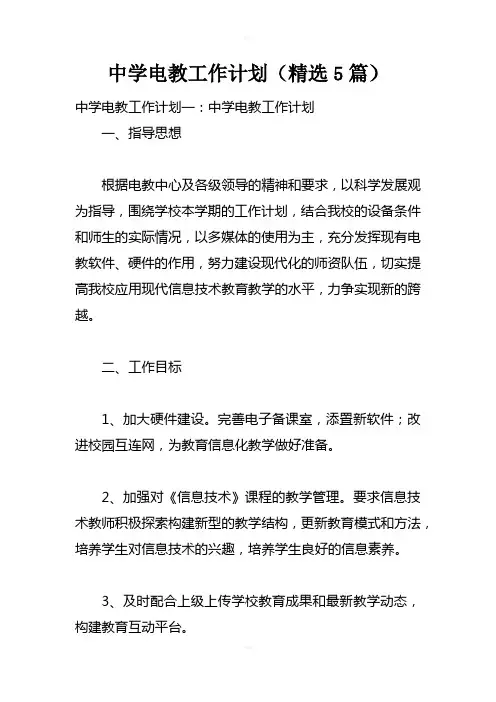 中学电教工作计划（精选5篇）

中学电教工作计划一：中学电教工作计划

一、指导思想

根据电教中心及各级领导的精神和要求，以科学发展观为指导，围绕学校本学期的工作计划，结合我校的设备条件和师生的实际情况，以多媒体的使用为主，充分发挥现有电教软件、硬件的作用，努力建设现代化的师资队伍，切实提高我校应用现代信息技术教育教学的水平，力争实现新的跨越。

二、工作目标

1、加大硬件建设。完善电子备课室，添置新软件；改进校园互连网，为教育信息化教学做好准备。

2、加强对《信息技术》课程的教学管理。要求信息技术教师积极探索构建新型的教学结构，更新教育模式和方法，培养学生对信息技术的兴趣，培养学生良好的信息素养。

3、及时配合上级上传学校教育成果和最新教学动态，构建教育互动平台。